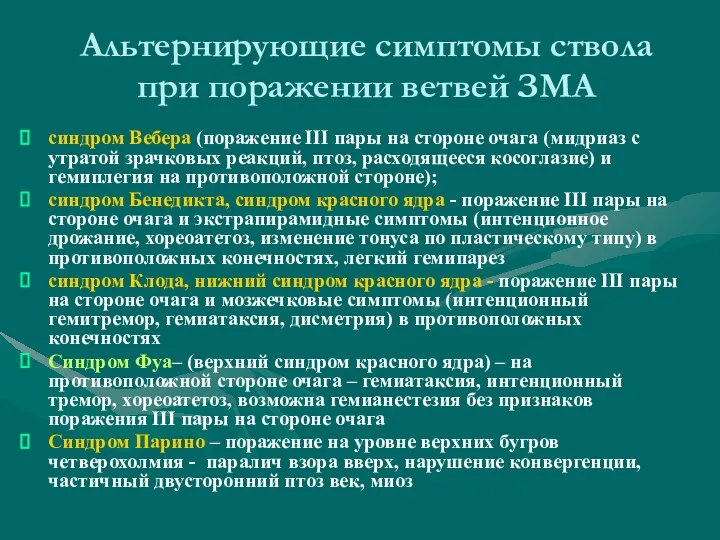 Альтернирующие симптомы ствола при поражении ветвей ЗМА

синдром Вебера (поражение III пары на стороне очага (мидриаз с утратой зрачковых реакций, птоз, расходящееся косоглазие) и гемиплегия на противоположной стороне);

синдром Бенедикта, синдром красного ядра - поражение III пары на стороне очага и экстрапирамидные симптомы (интенционное дрожание, хореоатетоз, изменение тонуса по пластическому типу) в противоположных конечностях, легкий гемипарез

синдром Клода, нижний синдром красного ядра - поражение III пары на стороне очага и мозжечковые симптомы (интенционный гемитремор, гемиатаксия, дисметрия) в противоположных конечностях

Синдром Фуа– (верхний синдром красного ядра) – на противоположной стороне очага – гемиатаксия, интенционный тремор, хореоатетоз, возможна гемианестезия без признаков поражения III пары на стороне очага

Синдром Парино – поражение на уровне верхних бугров четверохолмия - паралич взора вверх, нарушение конвергенции, частичный двусторонний птоз век, миоз